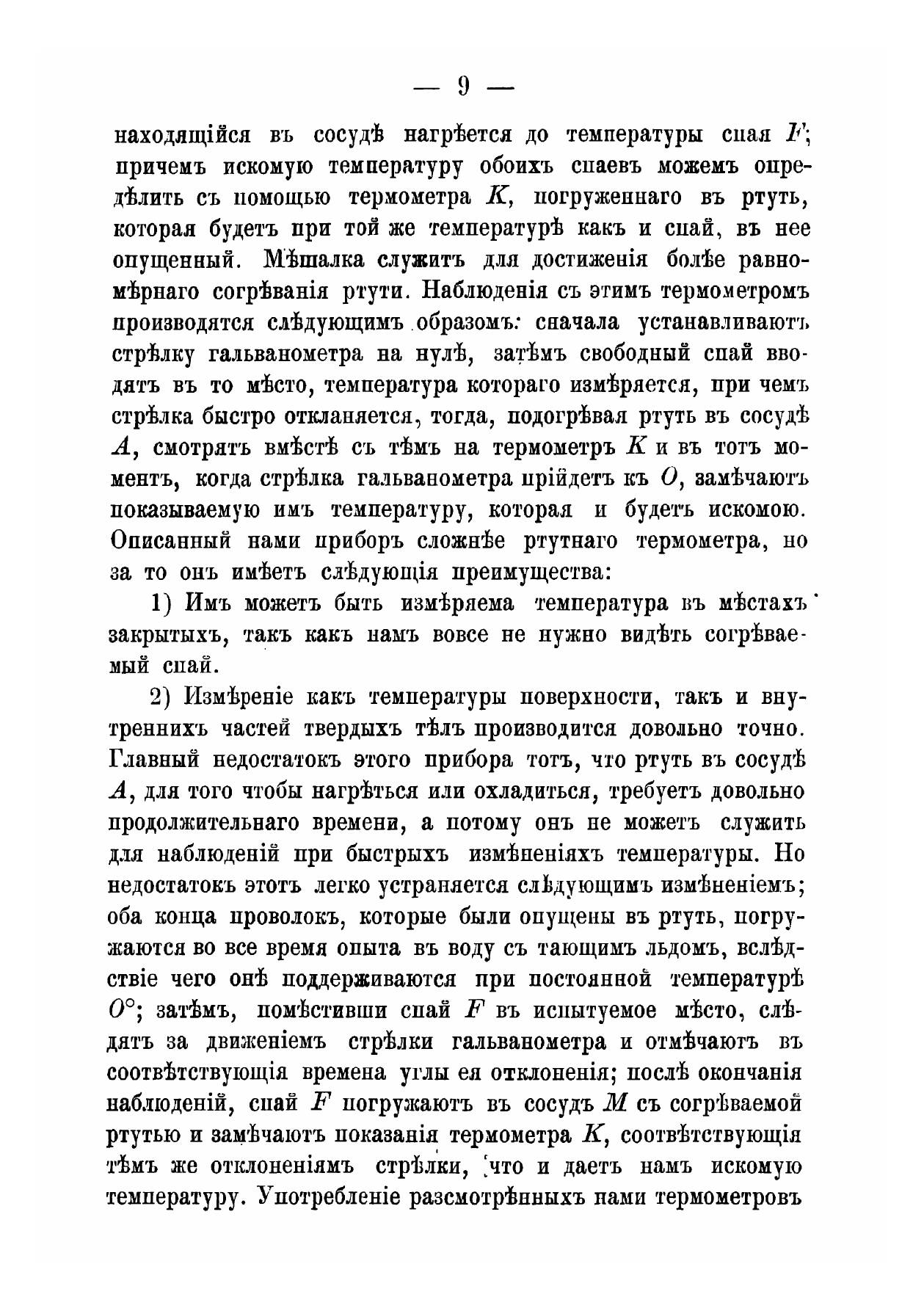 — 9 —

находящійся въ сосудѣ нагрѣется до температуры спая $F$; причемъ искомую температуру обоихъ спаевъ можемъ опредѣлить съ помощью термометра $K$, погруженнаго въ ртуть, которая будетъ при той же температурѣ какъ и спай, въ нее опущенный. Мѣшалка служитъ для достиженія болѣе равномѣрнаго согрѣванія ртути. Наблюденія съ этимъ термометромъ производятся слѣдующимъ образомъ: сначала устанавливаютъ стрѣлку гальванометра на нулѣ, затѣмъ свободный спай вводятъ въ то мѣсто, температура котораго измѣряется, при чемъ стрѣлка быстро откланяется, тогда, подогрѣвая ртуть въ сосудѣ $A$, смотрятъ вмѣстѣ съ тѣмъ на термометръ $K$ и въ тотъ моментъ, когда стрѣлка гальванометра прійдетъ къ $O$, замѣчаютъ показываемую имъ температуру, которая и будетъ искомою. Описанный нами приборъ сложнѣе ртутнаго термометра, но за то онъ имѣетъ слѣдующія преимущества:

1) Имъ можетъ быть измѣряема температура въ мѣстахъ закрытыхъ, такъ какъ намъ вовсе не нужно видѣть согрѣваемый спай.

2) Измѣреніе какъ температуры поверхности, такъ и внутреннихъ частей твердыхъ тѣлъ производится довольно точно. Главный недостатокъ этого прибора тотъ, что ртуть въ сосудѣ $A$, для того чтобы нагрѣться или охладиться, требуетъ довольно продолжительнаго времени, а потому онъ не можетъ служить для наблюденій при быстрыхъ измѣненіяхъ температуры. Но недостатокъ этотъ легко устраняется слѣдующимъ измѣненіемъ; оба конца проволокъ, которые были опущены въ ртуть, погружаются во все время опыта въ воду съ тающимъ льдомъ, вслѣдствіе чего онѣ поддерживаются при постоянной температурѣ $O°$; затѣмъ, помѣстивши спай $F$ въ испытуемое мѣсто, слѣдятъ за движеніемъ стрѣлки гальванометра и отмѣчаютъ въ соотвѣтствующія времена углы ея отклоненія; послѣ окончанія наблюденій, спай $F$ погружаютъ въ сосудъ $M$ съ согрѣваемой ртутью и замѣчаютъ показанія термометра $K$, соотвѣтствующія тѣмъ же отклоненіямъ стрѣлки, что и даетъ намъ искомую температуру. Употребленіе разсмотрѣнныхъ нами термометровъ